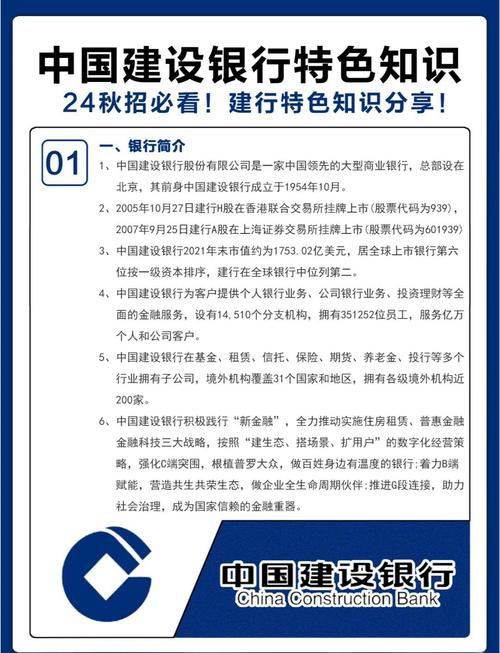 中国建设银行特色知识

24秋招必看！建行特色知识分享！

01

一、银行简介

1、中国建设银行股份有限公司是一家中国领先的大型商业银行，总部设在北京，其前身中国建设银行成立于1954年10月。

2、2005年10月27日建行H股在香港联合交易所挂牌上市（股票代码为939），2007年9月25日建行A股在上海证券交易所挂牌上市（股票代码为601939）

3、中国建设银行2021年末市值约为1753.02亿美元，居全球上市银行第六位按一级资本排序，建行在全球银行中位列第二。

4、中国建设银行为客户提供个人银行业务、公司银行业务、投资理财等全面的金融服务，设有14.510个分支机构，拥有351252位员工，服务亿万个人和公司客户。

5、中国建设银行在基金、租赁、信托、保险、期货、养老金、投行等多个行业拥有子公司，境外机构覆盖31个国家和地区，拥有各级境外机构近200家。

6、中国建设银行积极践行“新金融”，全力推动实施住房租赁、普惠金融金融科技三大战略，按照“建生态、搭场景、扩用户”的数字化经营策略，强化C端突围，根植普罗大众，做百姓身边有温度的银行；着力B端赋能，营造共生共荣生态，做企业全生命周期伙伴；推进G段连接，助力社会治理，成为国家信赖的金融重器。

中国建设银行
China Construction Bank